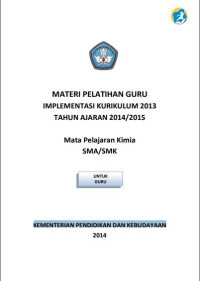 MATERI PELATIHAN GURU
IMPLEMENTASI KURIKULUM 2013
TAHUN AJARAN 2014/2015

Mata Pelajaran Kimia
SMA/SMK

UNTUK
GURU

KEMENTERIAN PENDIDIKAN DAN KEBUDAYAAN
2014